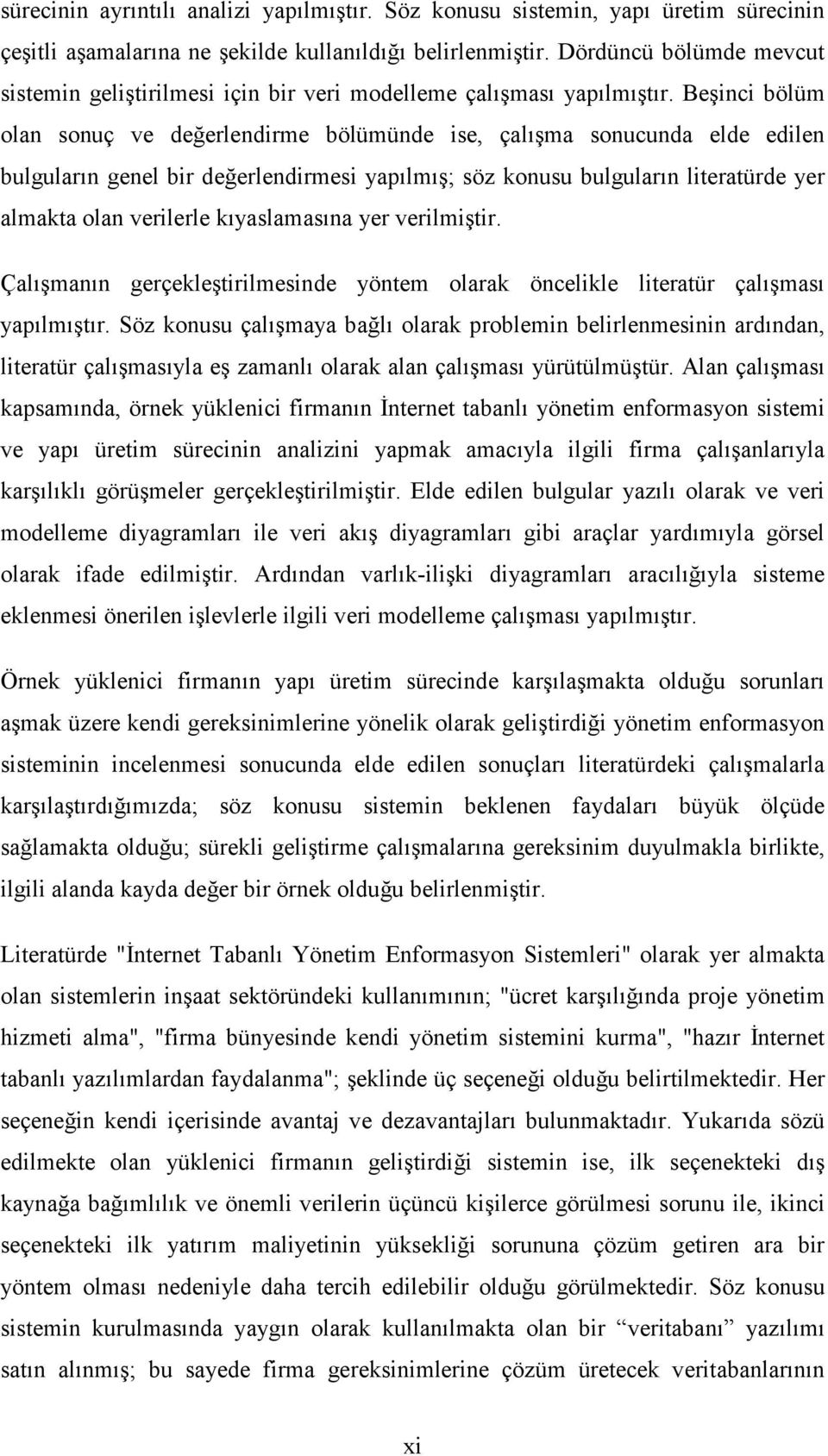 sürecinin ayrıntılı analizi yapılmıştır. Söz konusu sistemin, yapı üretim sürecinin çeşitli aşamalarına ne şekilde kullanıldığı belirlenmiştir. Dördüncü bölümde mevcut sistemin geliştirilmesi için bir veri modelleme çalışması yapılmıştır. Beşinci bölüm olan sonuç ve değerlendirme bölümünde ise, çalışma sonucunda elde edilen bulguların genel bir değerlendirmesi yapılmış; söz konusu bulguların literatürde yer almakta olan verilerle kıyaslamasına yer verilmiştir.

Çalışmanın gerçekleştirilmesinde yöntem olarak öncelikle literatür çalışması yapılmıştır. Söz konusu çalışmaya bağlı olarak problemin belirlenmesinin ardından, literatür çalışmasıyla eş zamanlı olarak alan çalışması yürütülmüştür. Alan çalışması kapsamında, örnek yüklenici firmanın İnternet tabanlı yönetim enformasyon sistemi ve yapı üretim sürecinin analizini yapmak amacıyla ilgili firma çalışanlarıyla karşılıklı görüşmeler gerçekleştirilmiştir. Elde edilen bulgular yazılı olarak ve veri modelleme diyagramları ile veri akış diyagramları gibi araçlar yardımıyla görsel olarak ifade edilmiştir. Ardından varlık-ilişki diyagramları aracılığıyla sisteme eklenmesi önerilen işlevlerle ilgili veri modelleme çalışması yapılmıştır.

Örnek yüklenici firmanın yapı üretim sürecinde karşılaşmakta olduğu sorunları aşmak üzere kendi gereksinimlerine yönelik olarak geliştirdiği yönetim enformasyon sisteminin incelenmesi sonucunda elde edilen sonuçları literatürdeki çalışmalarla karşılaştırdığımızda; söz konusu sistemin beklenen faydaları büyük ölçüde sağlamakta olduğu; sürekli geliştirme çalışmalarına gereksinim duyulmakla birlikte, ilgili alanda kayda değer bir örnek olduğu belirlenmiştir.

Literatürde "İnternet Tabanlı Yönetim Enformasyon Sistemleri" olarak yer almakta olan sistemlerin inşaat sektöründeki kullanımının; "ücret karşılığında proje yönetim hizmeti alma", "firma bünyesinde kendi yönetim sistemini kurma", "hazır İnternet tabanlı yazılımlardan faydalanma"; şeklinde üç seçeneği olduğu belirtilmektedir. Her seçeneğin kendi içerisinde avantaj ve dezavantajları bulunmaktadır. Yukarıda sözü edilmekte olan yüklenici firmanın geliştirdiği sistemin ise, ilk seçenekteki dış kaynağa bağımlılık ve önemli verilerin üçüncü kişilerce görülmesi sorunu ile, ikinci seçenekteki ilk yatırım maliyetinin yüksekliği sorununa çözüm getiren ara bir yöntem olması nedeniyle daha tercih edilebilir olduğu görülmektedir. Söz konusu sistemin kurulmasında yaygın olarak kullanılmakta olan bir “veritabanı” yazılımı satın alınmış; bu sayede firma gereksinimlerine çözüm üretecek veritabanlarının

xi